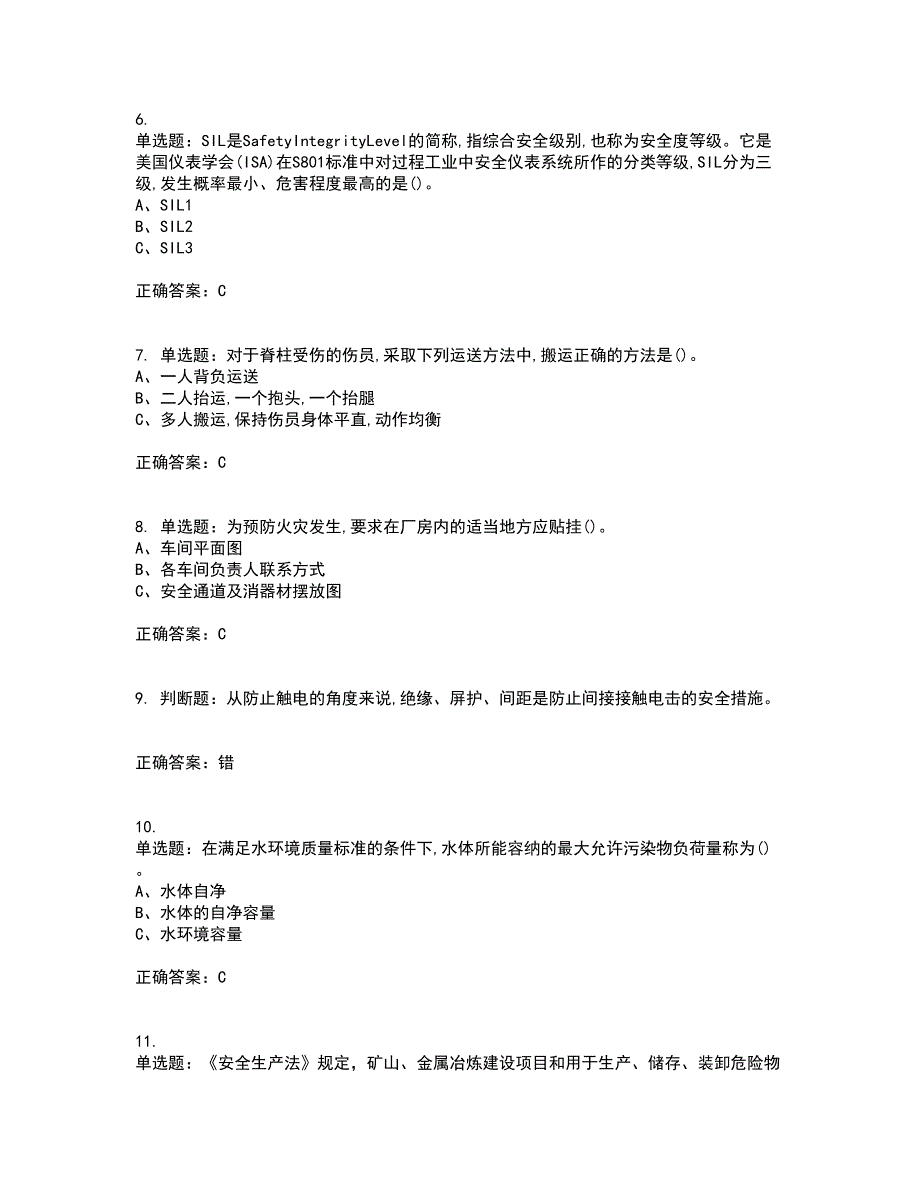 6.
单选题：SIL是SafetyIntegrityLevel的简称,指综合安全级别,也称为安全度等级。它是美国仪表学会(ISA)在S801标准中对过程工业中安全仪表系统所作的分类等级,SIL分为三级,发生概率最小、危害程度最高的是()。
A、SIL1
B、SIL2
C、SIL3

正确答案：C

7. 单选题：对于脊柱受伤的伤员,采取下列运送方法中,搬运正确的方法是()。
A、一人背负运送
B、二人抬运,一个抱头,一个抬腿
C、多人搬运,保持伤员身体平直,动作均衡

正确答案：C

8. 单选题：为预防火灾发生,要求在厂房内的适当地方应贴挂()。
A、车间平面图
B、各车间负责人联系方式
C、安全通道及消器材摆放图

正确答案：C

9. 判断题：从防止触电的角度来说,绝缘、屏护、间距是防止间接接触电击的安全措施。

正确答案：错

10.
单选题：在满足水环境质量标准的条件下,水体所能容纳的最大允许污染物负荷量称为()。
A、水体自净
B、水体的自净容量
C、水环境容量

正确答案：C

11.
单选题：《安全生产法》规定，矿山、金属冶炼建设项目和用于生产、储存、装卸危险物